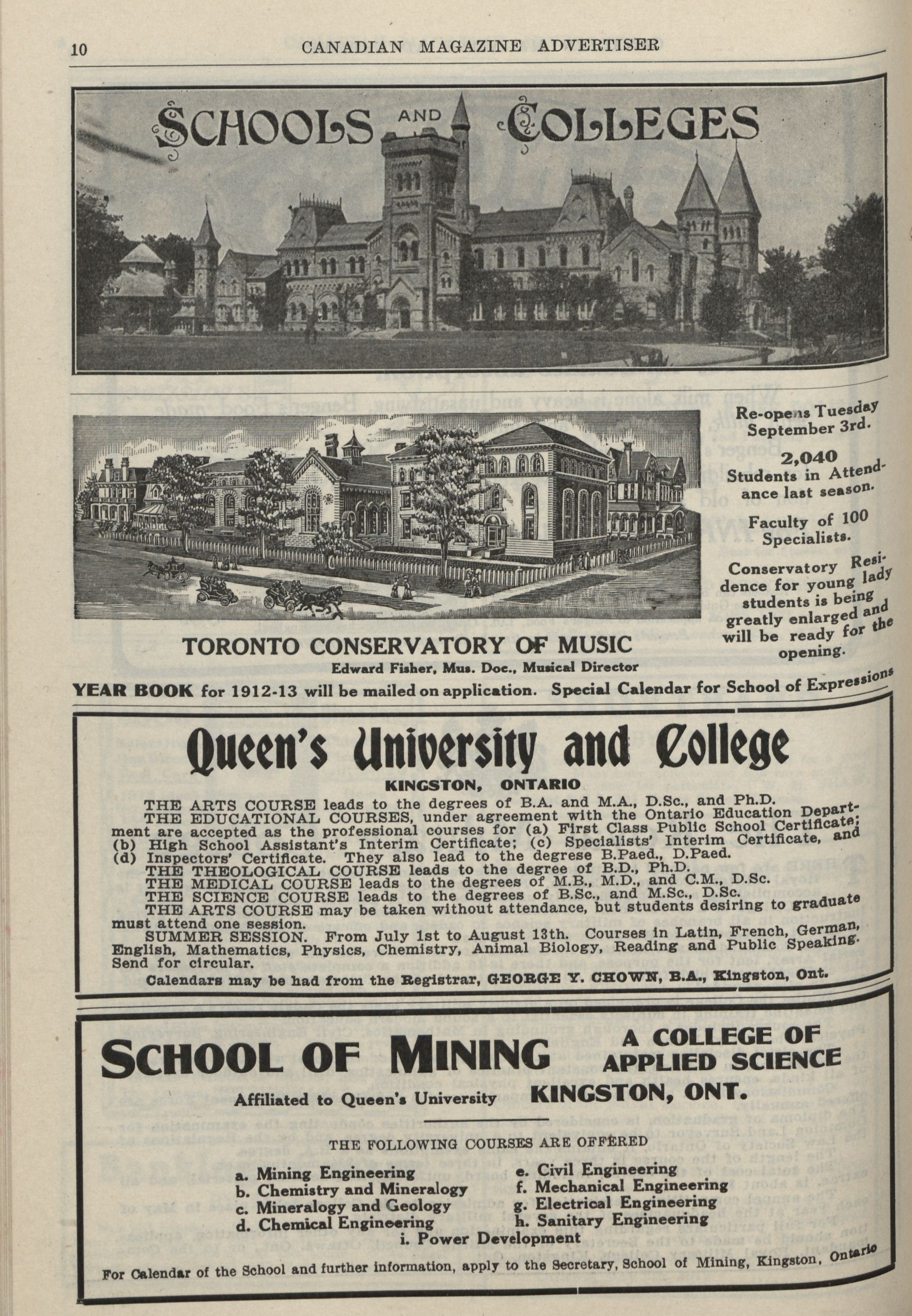 10 CANADIAN MAGAZINE ADVERTISER

SCHOOLS AND COLLEGES

Re-opens Tuesday September 3rd.

2,040 Students in Attendance last season.

Faculty of 100 Specialists.

Conservatory Residence for young lady students is being greatly enlarged and will be ready for the opening.

TORONTO CONSERVATORY OF MUSIC

Edward Fisher, Mus. Doc., Musical Director

YEAR BOOK for 1912-13 will be mailed on application. Special Calendar for School of Expressions

Queen's University and College

KINGSTON, ONTARIO

THE ARTS COURSE leads to the degrees of B.A. and M.A., D.Sc., and Ph.D.

THE EDUCATIONAL COURSES, under agreement with the Ontario Education Department are accepted as the professional courses for (a) First Class Public School Certificate; (b) High School Assistant's Interim Certificate; (c) Specialists' Interim Certificate, and (d) Inspectors' Certificate. They also lead to the degrese B.Paed., D.Paed.

THE THEOLOGICAL COURSE leads to the degree of B.D., Ph.D.

THE MEDICAL COURSE leads to the degrees of M.B., M.D., and C.M., D.Sc.

THE SCIENCE COURSE leads to the degrees of B.Sc., and M.Sc., D.Sc.

THE ARTS COURSE may be taken without attendance, but students desiring to graduate must attend one session.

SUMMER SESSION. From July 1st to August 13th. Courses in Latin, French, German, English, Mathematics, Physics, Chemistry, Animal Biology, Reading and Public Speaking. Send for circular.

Calendars may be had from the Registrar, GEORGE Y. CHOWN, B.A., Kingston, Ont.

SCHOOL OF MINING

A COLLEGE OF APPLIED SCIENCE

Affiliated to Queen's University KINGSTON, ONT.

THE FOLLOWING COURSES ARE OFFERED

a. Mining Engineering
b. Chemistry and Mineralogy
c. Mineralogy and Geology
d. Chemical Engineering
e. Civil Engineering
f. Mechanical Engineering
g. Electrical Engineering
h. Sanitary Engineering
i. Power Development

For Calendar of the School and further information, apply to the Secretary, School of Mining, Kingston, Ontario